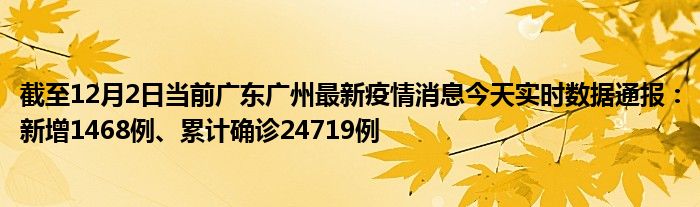 截至12月2日当前广东广州最新疫情消息今天实时数据通报：新增1468例、累计确诊24719例